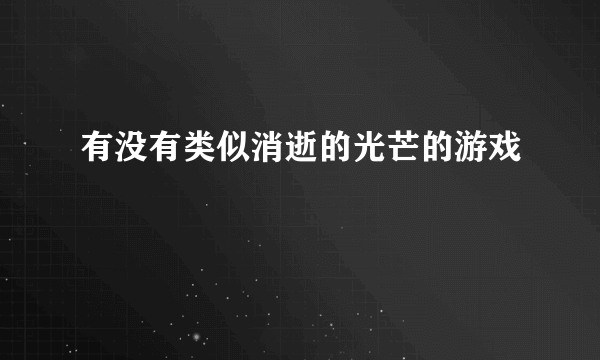 有没有类似消逝的光芒的游戏